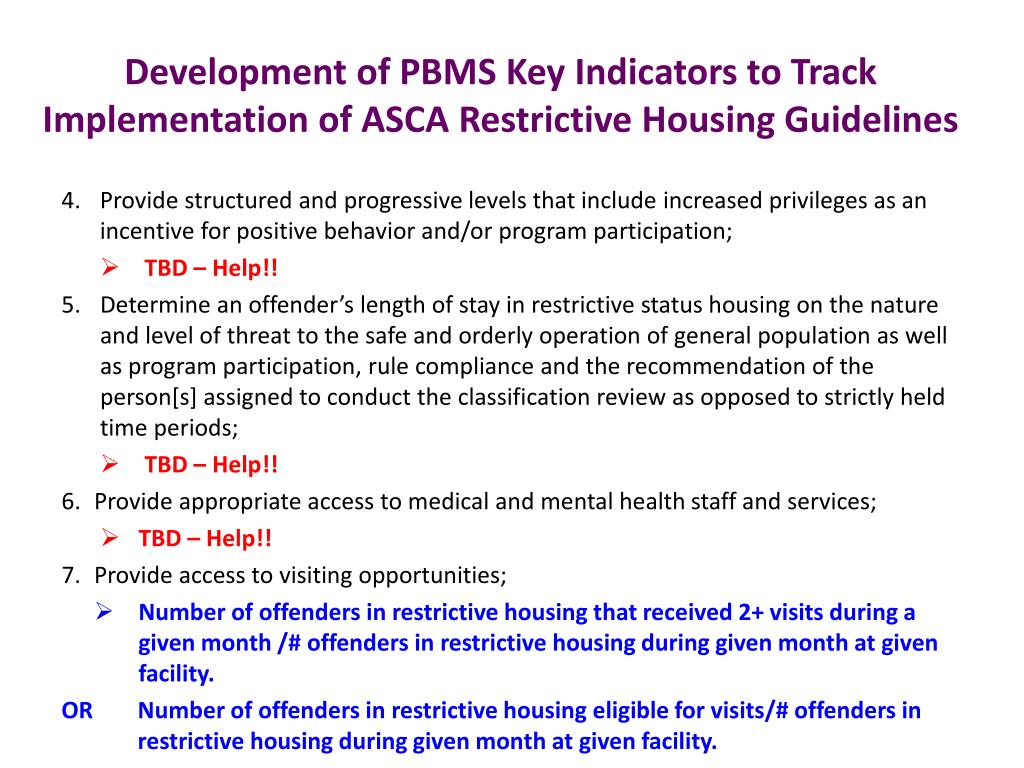 Development of PBMS Key Indicators to Track Implementation of ASCA Restrictive Housing Guidelines

4. Provide structured and progressive levels that include increased privileges as an incentive for positive behavior and/or program participation;
➢ TBD – Help!!
5. Determine an offender's length of stay in restrictive status housing on the nature and level of threat to the safe and orderly operation of general population as well as program participation, rule compliance and the recommendation of the person[s] assigned to conduct the classification review as opposed to strictly held time periods;
➢ TBD – Help!!
6. Provide appropriate access to medical and mental health staff and services;
➢ TBD – Help!!
7. Provide access to visiting opportunities;
➢ Number of offenders in restrictive housing that received 2+ visits during a given month /# offenders in restrictive housing during given month at given facility.
OR Number of offenders in restrictive housing eligible for visits/# offenders in restrictive housing during given month at given facility.